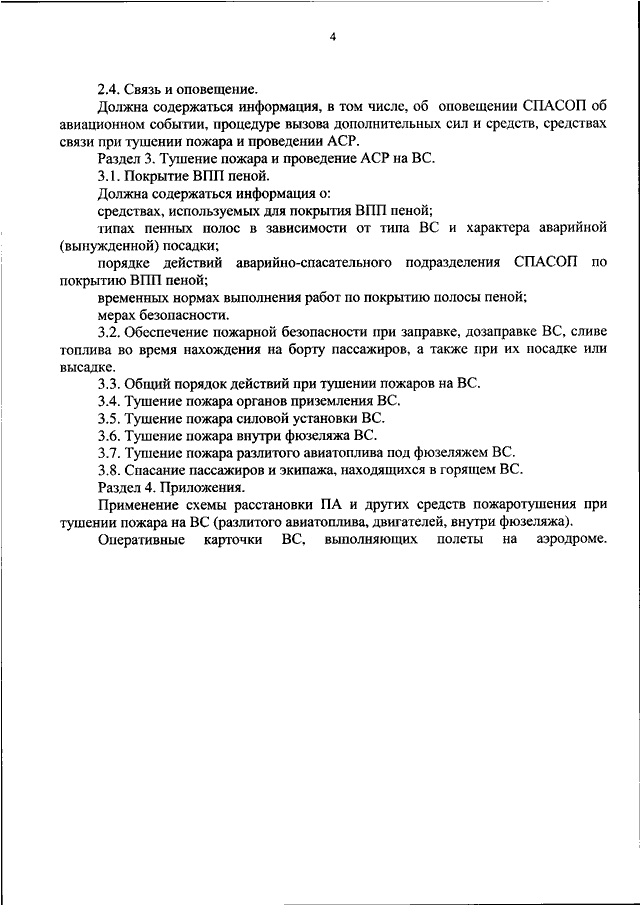 4

2.4. Связь и оповещение.

Должна содержаться информация, в том числе, об оповещении СПАСОП об авиационном событии, процедуре вызова дополнительных сил и средств, средствах связи при тушении пожара и проведении АСР.

Раздел 3. Тушение пожара и проведение АСР на ВС.

3.1. Покрытие ВПП пеной.

Должна содержаться информация о:

средствах, используемых для покрытия ВПП пеной;

типах пенных полос в зависимости от типа ВС и характера аварийной (вынужденной) посадки;

порядке действий аварийно-спасательного подразделения СПАСОП по покрытию ВПП пеной;

временных нормах выполнения работ по покрытию полосы пеной;

мерах безопасности.

3.2. Обеспечение пожарной безопасности при заправке, дозаправке ВС, сливе топлива во время нахождения на борту пассажиров, а также при их посадке или высадке.

3.3. Общий порядок действий при тушении пожаров на ВС.

3.4. Тушение пожара органов приземления ВС.

3.5. Тушение пожара силовой установки ВС.

3.6. Тушение пожара внутри фюзеляжа ВС.

3.7. Тушение пожара разлитого авиатоплива под фюзеляжем ВС.

3.8. Спасание пассажиров и экипажа, находящихся в горящем ВС.

Раздел 4. Приложения.

Применение схемы расстановки ПА и других средств пожаротушения при тушении пожара на ВС (разлитого авиатоплива, двигателей, внутри фюзеляжа).

Оперативные карточки ВС, выполняющих полеты на аэродроме.